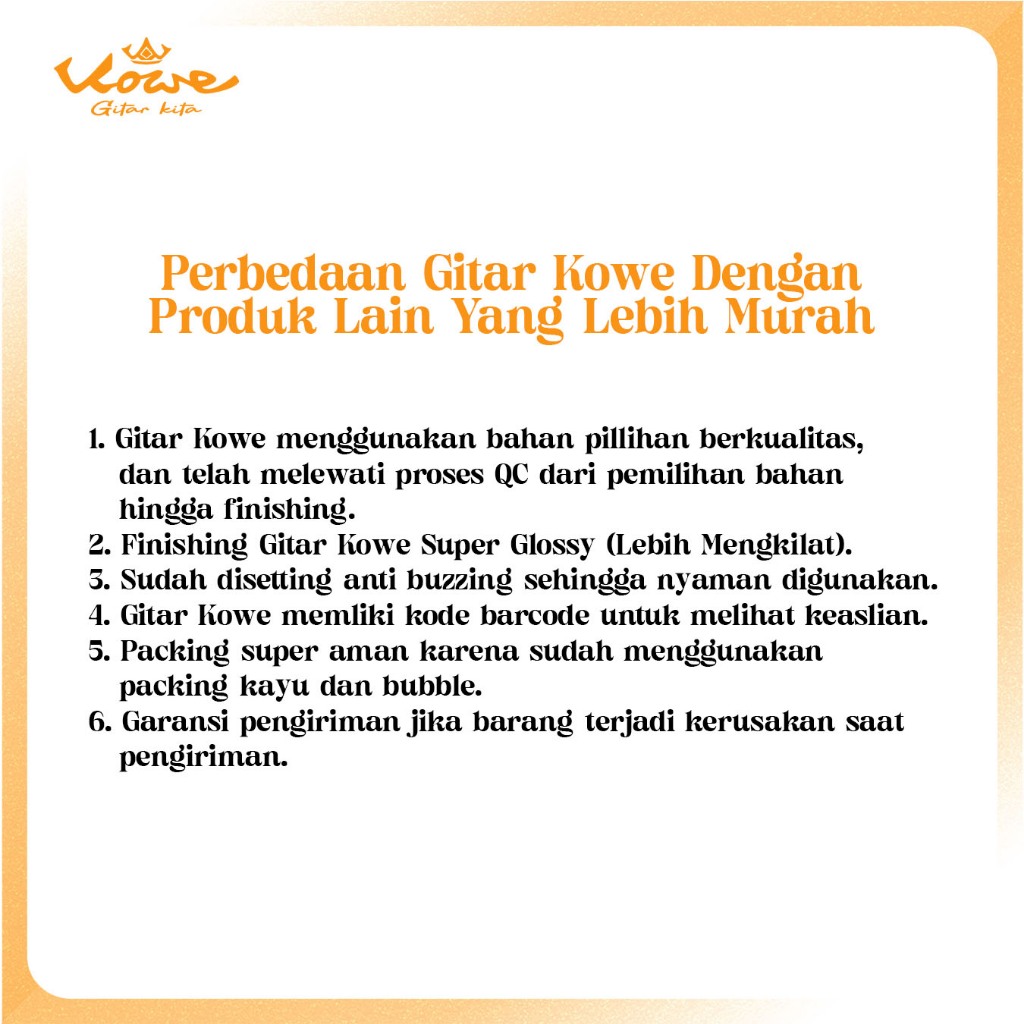 Kowe
Gitar kita

Perbedaan Gitar Kowe Dengan Produk Lain Yang Lebih Murah

1. Gitar Kowe menggunakan bahan pillihan berkualitas, dan telah melewati proses QC dari pemilihan bahan hingga finishing.
2. Finishing Gitar Kowe Super Glossy (Lebih Mengkilat).
3. Sudah disetting anti buzzing sehingga nyaman digunakan.
4. Gitar Kowe memliki kode barcode untuk melihat keaslian.
5. Packing super aman karena sudah menggunakan packing kayu dan bubble.
6. Garansi pengiriman jika barang terjadi kerusakan saat pengiriman.